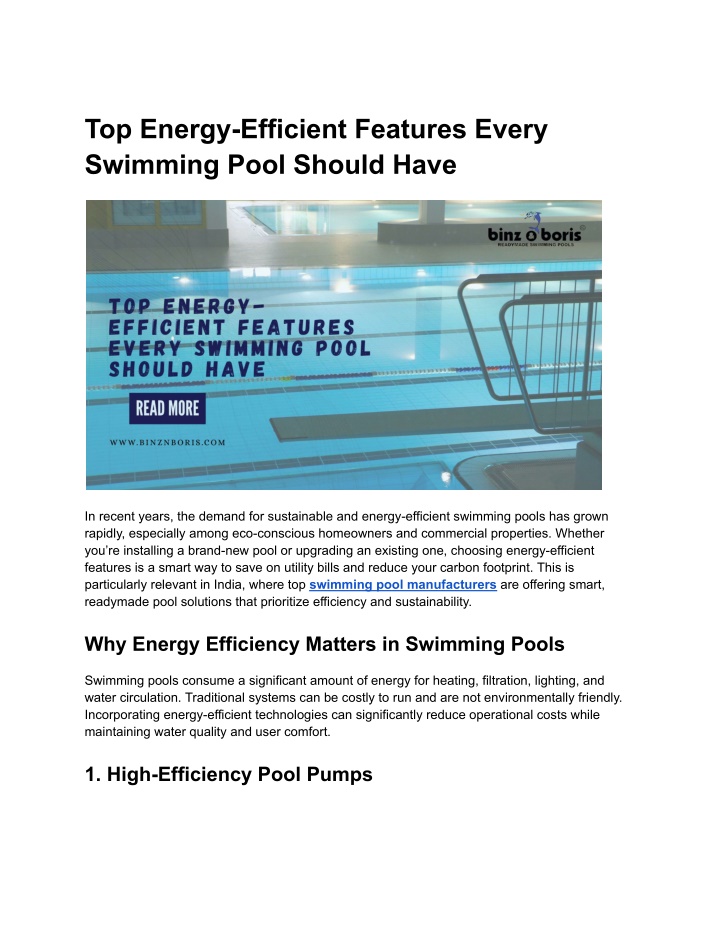 Top Energy-Efficient Features Every Swimming Pool Should Have

binz n boris
READYMADE SWIMMING POOLS

TOP ENERGY-EFFICIENT FEATURES EVERY SWIMMING POOL SHOULD HAVE

READ MORE

WWW.BINZNBORIS.COM

In recent years, the demand for sustainable and energy-efficient swimming pools has grown rapidly, especially among eco-conscious homeowners and commercial properties. Whether you're installing a brand-new pool or upgrading an existing one, choosing energy-efficient features is a smart way to save on utility bills and reduce your carbon footprint. This is particularly relevant in India, where top swimming pool manufacturers are offering smart, readymade pool solutions that prioritize efficiency and sustainability.

Why Energy Efficiency Matters in Swimming Pools

Swimming pools consume a significant amount of energy for heating, filtration, lighting, and water circulation. Traditional systems can be costly to run and are not environmentally friendly. Incorporating energy-efficient technologies can significantly reduce operational costs while maintaining water quality and user comfort.

1. High-Efficiency Pool Pumps